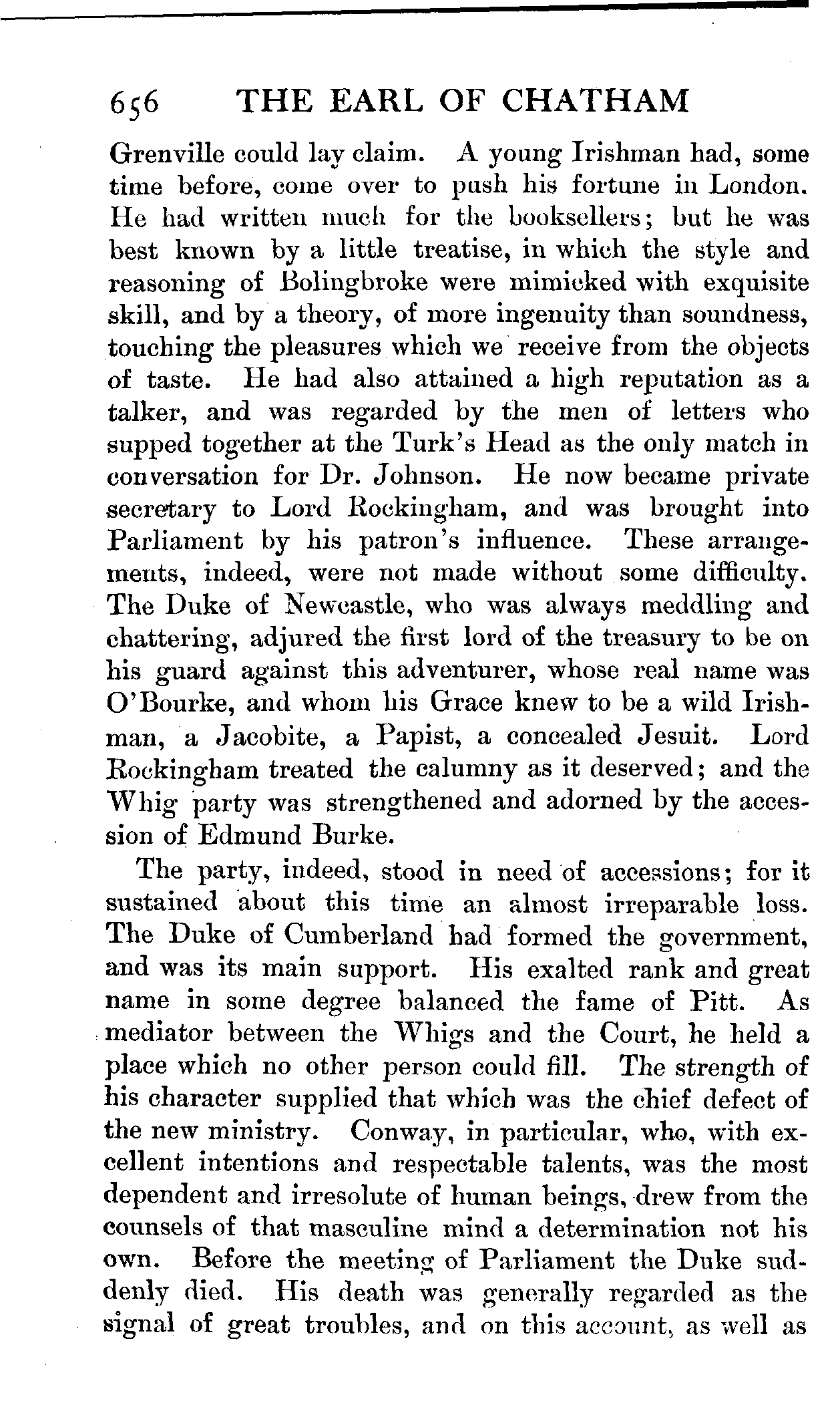 656 THE EARL OF CHATHAM

Grenville could lay claim. A young Irishman had, some time before, come over to push his fortune in London. He had written much for the booksellers; but he was best known by a little treatise, in which the style and reasoning of Bolingbroke were mimicked with exquisite skill, and by a theory, of more ingenuity than soundness, touching the pleasures which we receive from the objects of taste. He had also attained a high reputation as a talker, and was regarded by the men of letters who supped together at the Turk's Head as the only match in conversation for Dr. Johnson. He now became private secretary to Lord Rockingham, and was brought into Parliament by his patron's influence. These arrangements, indeed, were not made without some difficulty. The Duke of Newcastle, who was always meddling and chattering, adjured the first lord of the treasury to be on his guard against this adventurer, whose real name was O'Bourke, and whom his Grace knew to be a wild Irishman, a Jacobite, a Papist, a concealed Jesuit. Lord Rockingham treated the calumny as it deserved; and the Whig party was strengthened and adorned by the accession of Edmund Burke.

The party, indeed, stood in need of accessions; for it sustained about this time an almost irreparable loss. The Duke of Cumberland had formed the government, and was its main support. His exalted rank and great name in some degree balanced the fame of Pitt. As mediator between the Whigs and the Court, he held a place which no other person could fill. The strength of his character supplied that which was the chief defect of the new ministry. Conway, in particular, who, with excellent intentions and respectable talents, was the most dependent and irresolute of human beings, drew from the counsels of that masculine mind a determination not his own. Before the meeting of Parliament the Duke suddenly died. His death was generally regarded as the signal of great troubles, and on this account, as well as